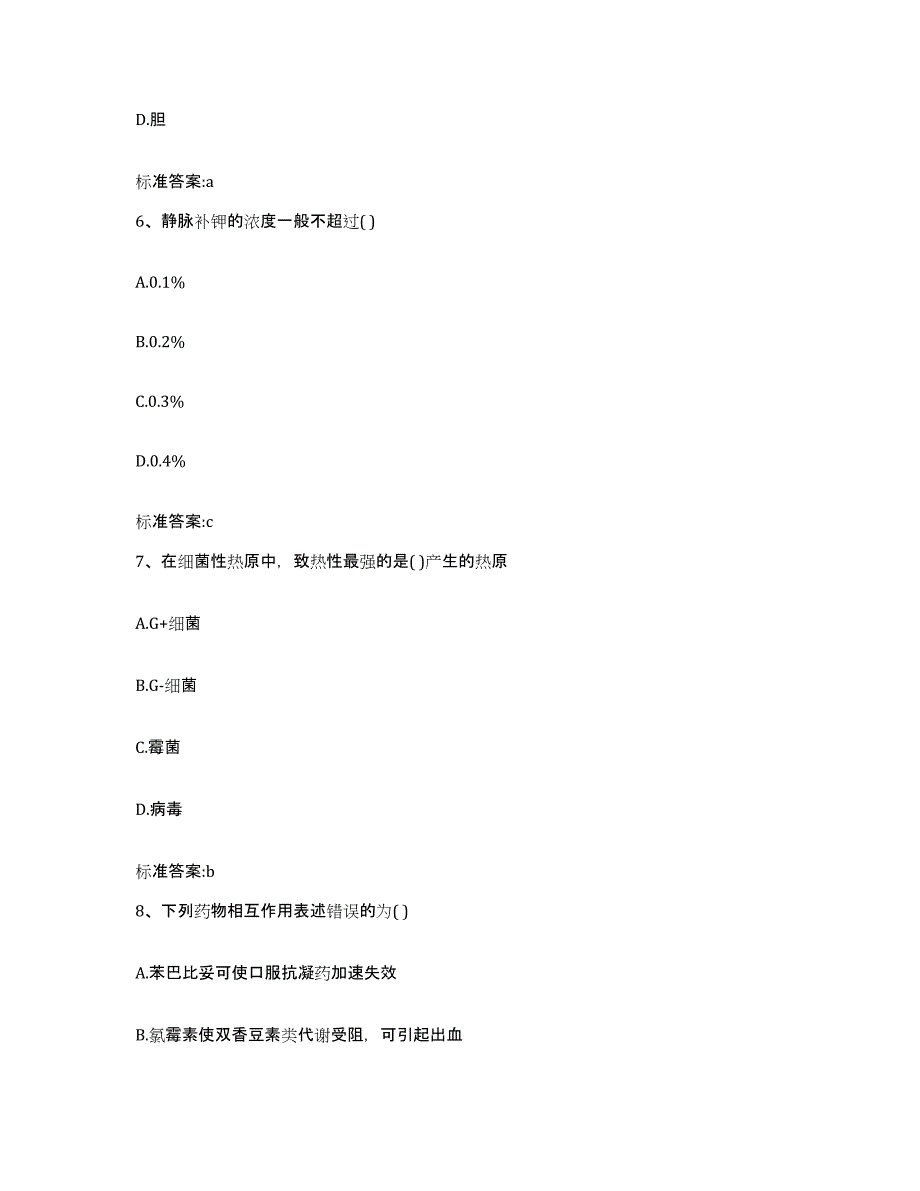 D.胆

标准答案:a

6、静脉补钾的浓度一般不超过( )

A.0.1%

B.0.2%

C.0.3%

D.0.4%

标准答案:c

7、在细菌性热原中，致热性最强的是( )产生的热原

A.G+细菌

B.G-细菌

C.霉菌

D.病毒

标准答案:b

8、下列药物相互作用表述错误的为( )

A.苯巴比妥可使口服抗凝药加速失效

B.氯霉素使双香豆素类代谢受阻，可引起出血